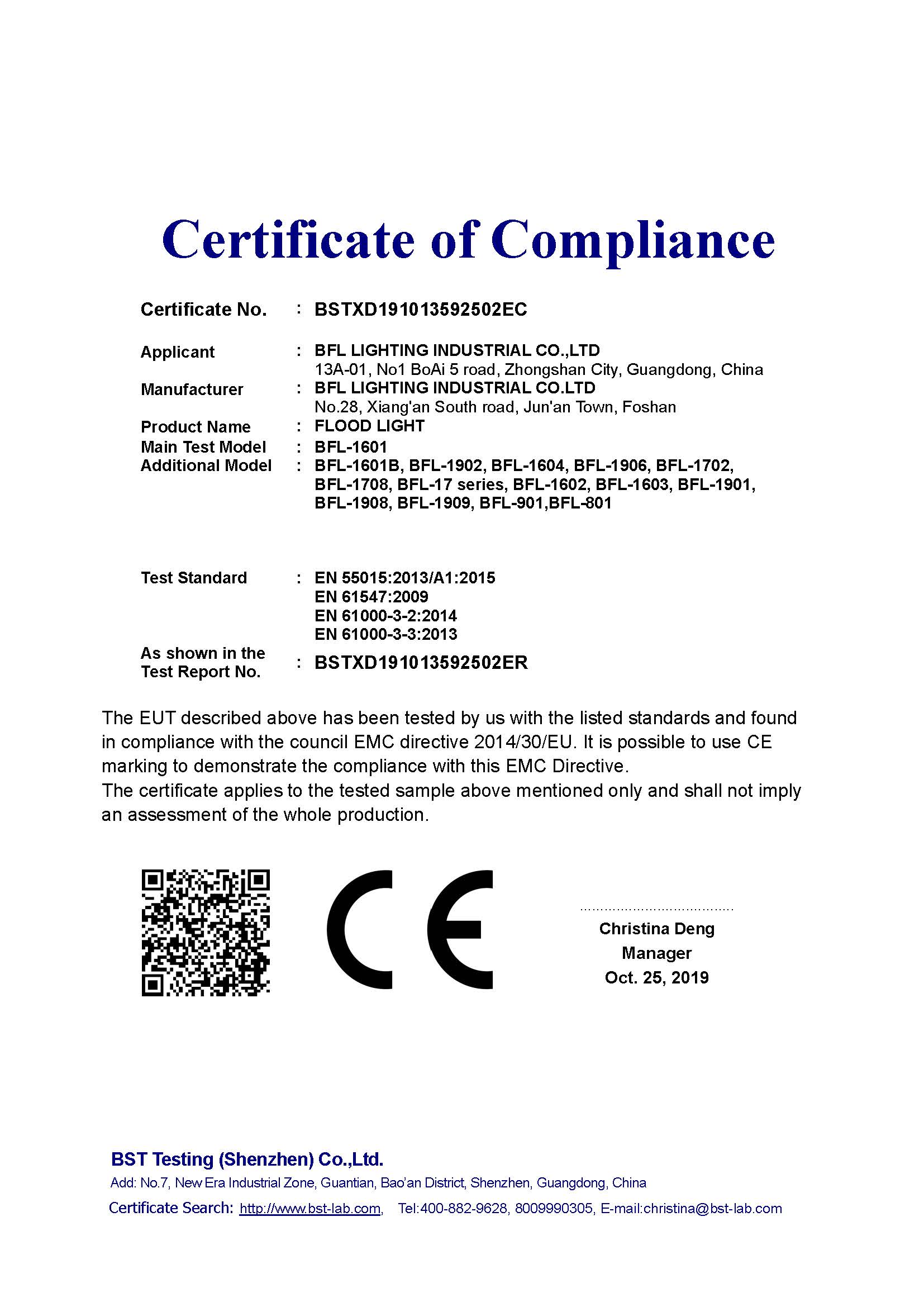 Certificate of Compliance

Certificate No. : BSTXD191013592502EC

Applicant : BFL LIGHTING INDUSTRIAL CO.,LTD
13A-01, No1 BoAi 5 road, Zhongshan City, Guangdong, China
Manufacturer : BFL LIGHTING INDUSTRIAL CO.LTD
No.28, Xiang'an South road, Jun'an Town, Foshan
Product Name : FLOOD LIGHT
Main Test Model : BFL-1601
Additional Model : BFL-1601B, BFL-1902, BFL-1604, BFL-1906, BFL-1702, BFL-1708, BFL-17 series, BFL-1602, BFL-1603, BFL-1901, BFL-1908, BFL-1909, BFL-901,BFL-801

Test Standard : EN 55015:2013/A1:2015
EN 61547:2009
EN 61000-3-2:2014
EN 61000-3-3:2013
As shown in the Test Report No. : BSTXD191013592502ER

The EUT described above has been tested by us with the listed standards and found in compliance with the council EMC directive 2014/30/EU. It is possible to use CE marking to demonstrate the compliance with this EMC Directive.
The certificate applies to the tested sample above mentioned only and shall not imply an assessment of the whole production.

CE

Christina Deng
Manager
Oct. 25, 2019

BST Testing (Shenzhen) Co.,Ltd.
Add: No.7, New Era Industrial Zone, Guantian, Bao'an District, Shenzhen, Guangdong, China
Certificate Search: http://www.bst-lab.com, Tel:400-882-9628, 8009990305, E-mail:christina@bst-lab.com